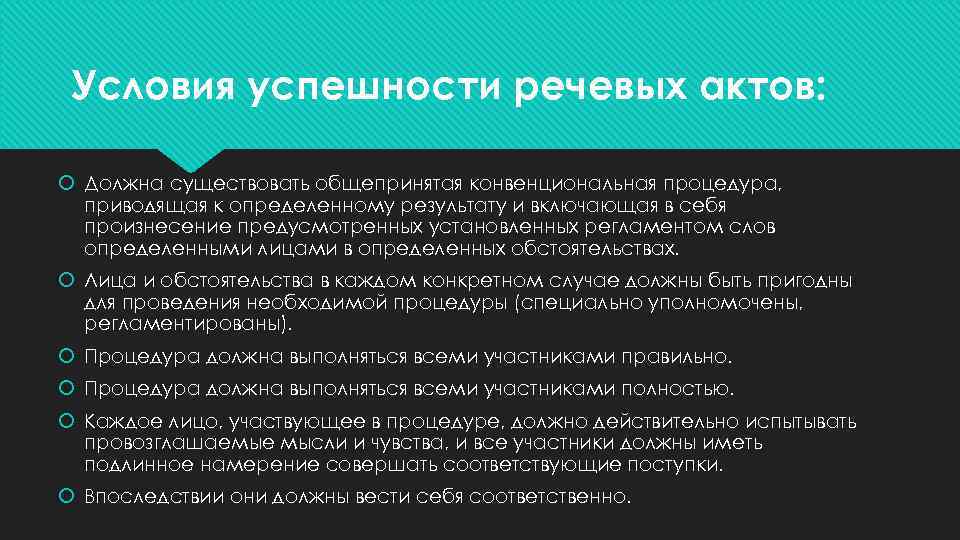 Условия успешности речевых актов:

Должна существовать общепринятая конвенциональная процедура, приводящая к определенному результату и включающая в себя произнесение предусмотренных установленных регламентом слов определенными лицами в определенных обстоятельствах.

Лица и обстоятельства в каждом конкретном случае должны быть пригодны для проведения необходимой процедуры (специально уполномочены, регламентированы).

Процедура должна выполняться всеми участниками правильно.

Процедура должна выполняться всеми участниками полностью.

Каждое лицо, участвующее в процедуре, должно действительно испытывать провозглашаемые мысли и чувства, и все участники должны иметь подлинное намерение совершать соответствующие поступки.

Впоследствии они должны вести себя соответственно.